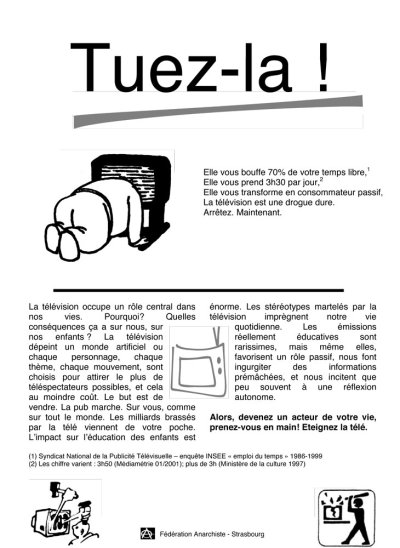 Tuez-la !

Elle vous bouffe 70% de votre temps libre,$^1$
Elle vous prend 3h30 par jour,$^2$
Elle vous transforme en consommateur passif,
La télévision est une drogue dure.
Arrêtez. Maintenant.

La télévision occupe un rôle central dans nos vies. Pourquoi? Quelles conséquences ça a sur nous, sur nos enfants ? La télévision dépeint un monde artificiel ou chaque personnage, chaque thème, chaque mouvement, sont choisis pour attirer le plus de téléspectateurs possibles, et cela au moindre coût. Le but est de vendre. La pub marche. Sur vous, comme sur tout le monde. Les milliards brassés par la télé viennent de votre poche. L'impact sur l'éducation des enfants est énorme. Les stéréotypes martelés par la télévision imprègnent notre vie quotidienne. Les émissions réellement éducatives sont rarissimes, mais même elles, favorisent un rôle passif, nous font ingurgiter des informations prémâchées, et nous incitent que peu souvent à une réflexion autonome.

Alors, devenez un acteur de votre vie, prenez-vous en main! Eteignez la télé.

(1) Syndicat National de la Publicité Télévisuelle – enquête INSEE « emploi du temps » 1986-1999
(2) Les chiffre varient : 3h50 (Médiamétrie 01/2001); plus de 3h (Ministère de la culture 1997)

Fédération Anarchiste - Strasbourg